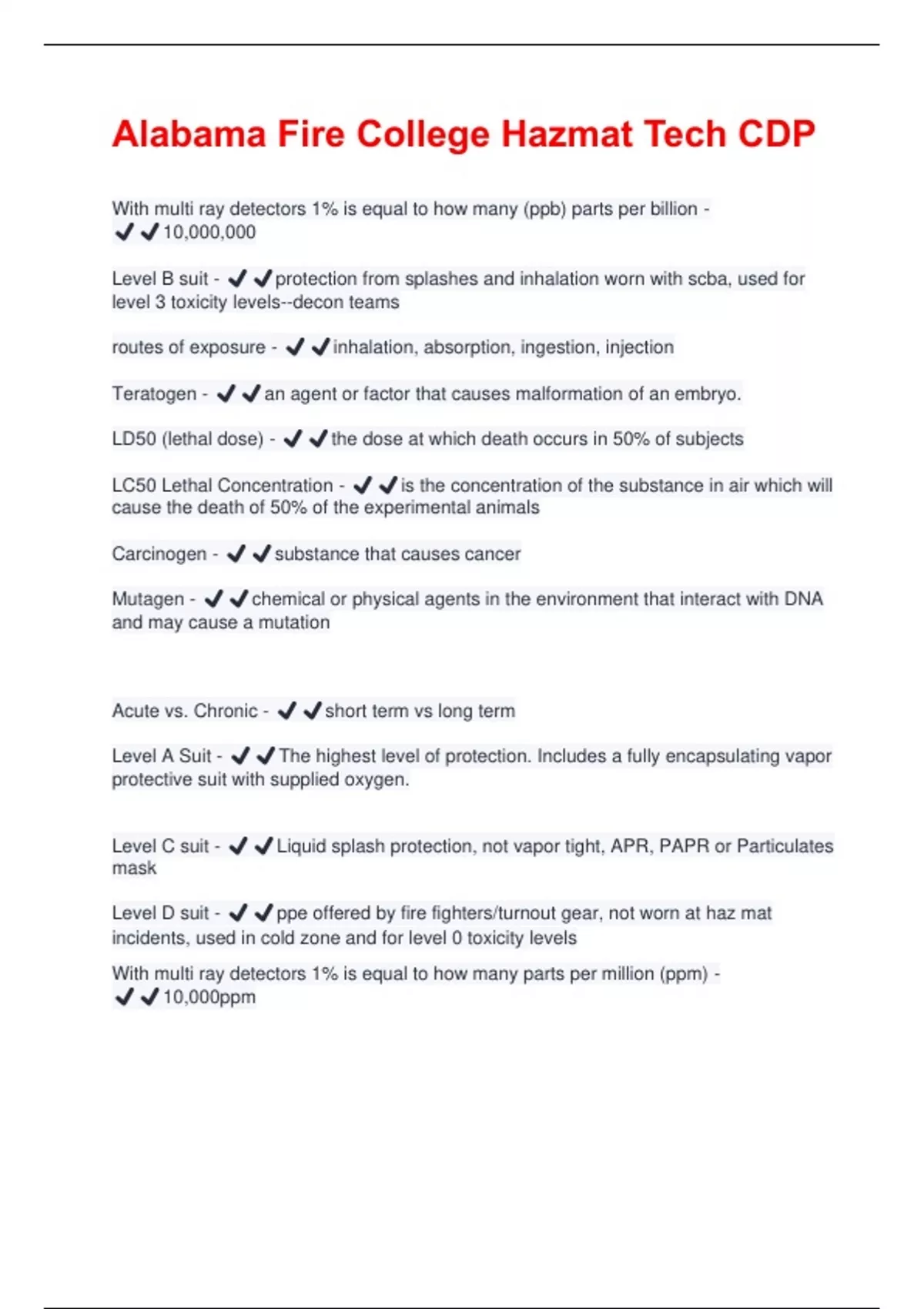 Alabama Fire College Hazmat Tech CDP

With multi ray detectors 1% is equal to how many (ppb) parts per billion - ✔✔10,000,000

Level B suit - ✔✔protection from splashes and inhalation worn with scba, used for level 3 toxicity levels--decon teams

routes of exposure - ✔✔inhalation, absorption, ingestion, injection

Teratogen - ✔✔an agent or factor that causes malformation of an embryo.

LD50 (lethal dose) - ✔✔the dose at which death occurs in 50% of subjects

LC50 Lethal Concentration - ✔✔is the concentration of the substance in air which will cause the death of 50% of the experimental animals

Carcinogen - ✔✔substance that causes cancer

Mutagen - ✔✔chemical or physical agents in the environment that interact with DNA and may cause a mutation

Acute vs. Chronic - ✔✔short term vs long term

Level A Suit - ✔✔The highest level of protection. Includes a fully encapsulating vapor protective suit with supplied oxygen.

Level C suit - ✔✔Liquid splash protection, not vapor tight, APR, PAPR or Particulates mask

Level D suit - ✔✔ppe offered by fire fighters/turnout gear, not worn at haz mat incidents, used in cold zone and for level 0 toxicity levels

With multi ray detectors 1% is equal to how many parts per million (ppm) - ✔✔10,000ppm